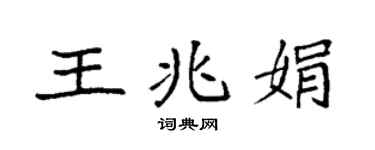 王兆娟

词典网